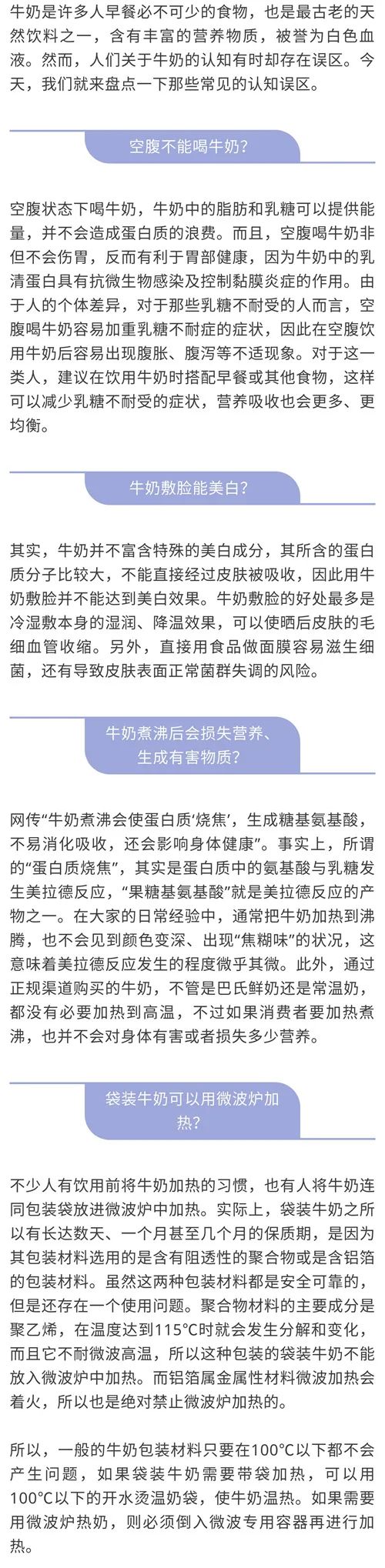 牛奶是许多人早餐必不可少的食物，也是最古老的天然饮料之一，含有丰富的营养物质，被誉为白色血液。然而，人们关于牛奶的认知有时却存在误区。今天，我们就来盘点一下那些常见的认知误区。

空腹不能喝牛奶？

空腹状态下喝牛奶，牛奶中的脂肪和乳糖可以提供能量，并不会造成蛋白质的浪费。而且，空腹喝牛奶非但不会伤胃，反而有利于胃部健康，因为牛奶中的乳清蛋白具有抗微生物感染及控制黏膜炎症的作用。由于人的个体差异，对于那些乳糖不耐受的人而言，空腹喝牛奶容易加重乳糖不耐症的症状，因此在空腹饮用牛奶后容易出现腹胀、腹泻等不适现象。对于这一类人，建议在饮用牛奶时搭配早餐或其他食物，这样可以减少乳糖不耐受的症状，营养吸收也会更多、更均衡。

牛奶敷脸能美白？

其实，牛奶并不富含特殊的美白成分，其所含的蛋白质分子比较大，不能直接经过皮肤被吸收，因此用牛奶敷脸并不能达到美白效果。牛奶敷脸的好处最多是冷湿敷本身的湿润、降温效果，可以使晒后皮肤的毛细血管收缩。另外，直接用食品做面膜容易滋生细菌，还有导致皮肤表面正常菌群失调的风险。

牛奶煮沸后会损失营养、生成有害物质？

网传“牛奶煮沸会使蛋白质‘烧焦’，生成糖基氨基酸，不易消化吸收，还会影响身体健康”。事实上，所谓的“蛋白质烧焦”，其实是蛋白质中的氨基酸与乳糖发生美拉德反应，“果糖基氨基酸”就是美拉德反应的产物之一。在大家的日常经验中，通常把牛奶加热到沸腾，也不会见到颜色变深、出现“焦糊味”的状况，这意味着美拉德反应发生的程度微乎其微。此外，通过正规渠道购买的牛奶，不管是巴氏鲜奶还是常温奶，都没有必要加热到高温，不过如果消费者要加热煮沸，也并不会对身体有害或者损失多少营养。

袋装牛奶可以用微波炉加热？

不少人有饮用前将牛奶加热的习惯，也有人将牛奶连同包装袋放进微波炉中加热。实际上，袋装牛奶之所以有长达数天、一个月甚至几个月的保质期，是因为其包装材料选用的是含有阻透性的聚合物或是含铝箔的包装材料。虽然这两种包装材料都是安全可靠的，但是还存在一个使用问题。聚合物材料的主要成分是聚乙烯，在温度达到115°C时就会发生分解和变化，而且它不耐微波高温，所以这种包装的袋装牛奶不能放入微波炉中加热。而铝箔属金属性材料微波加热会着火，所以也是绝对禁止微波炉加热的。

所以，一般的牛奶包装材料只要在100°C以下都不会产生问题，如果袋装牛奶需要带袋加热，可以用100°C以下的开水烫温奶袋，使牛奶温热。如果需要用微波炉热奶，则必须倒入微波专用容器再进行加热。